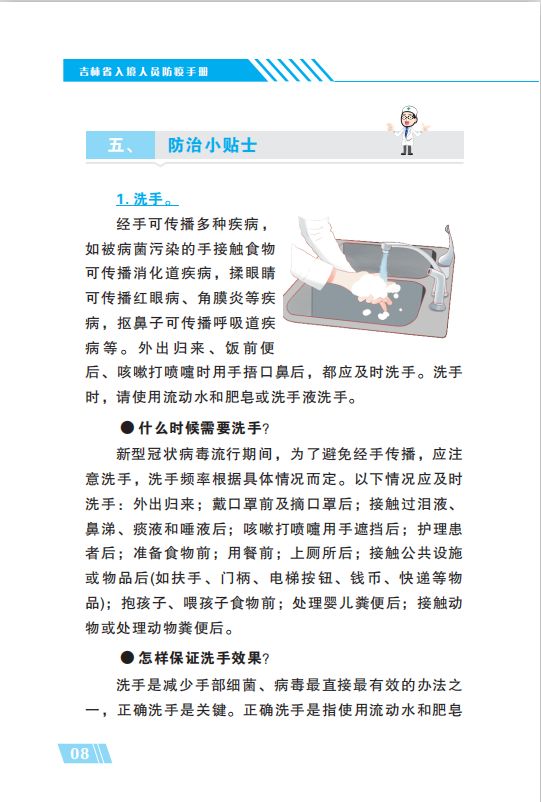 吉林省入境人员防疫手册

五、 防治小贴士

1. 洗手。

经手可传播多种疾病，如被病菌污染的手接触食物可传播消化道疾病，揉眼睛可传播红眼病、角膜炎等疾病，抠鼻子可传播呼吸道疾病等。外出归来、饭前便后、咳嗽打喷嚏时用手捂口鼻后，都应及时洗手。洗手时，请使用流动水和肥皂或洗手液洗手。

● 什么时候需要洗手？

新型冠状病毒流行期间，为了避免经手传播，应注意洗手，洗手频率根据具体情况而定。以下情况应及时洗手：外出归来；戴口罩前及摘口罩后；接触过泪液、鼻涕、痰液和唾液后；咳嗽打喷嚏用手遮挡后；护理患者后；准备食物前；用餐前；上厕所后；接触公共设施或物品后(如扶手、门柄、电梯按钮、钱币、快递等物品)；抱孩子、喂孩子食物前；处理婴儿粪便后；接触动物或处理动物粪便后。

● 怎样保证洗手效果？

洗手是减少手部细菌、病毒最直接最有效的办法之一，正确洗手是关键。正确洗手是指使用流动水和肥皂

08